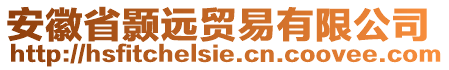 安徽省颢远贸易有限公司
http://hsfitchelsie.cn.coovee.com